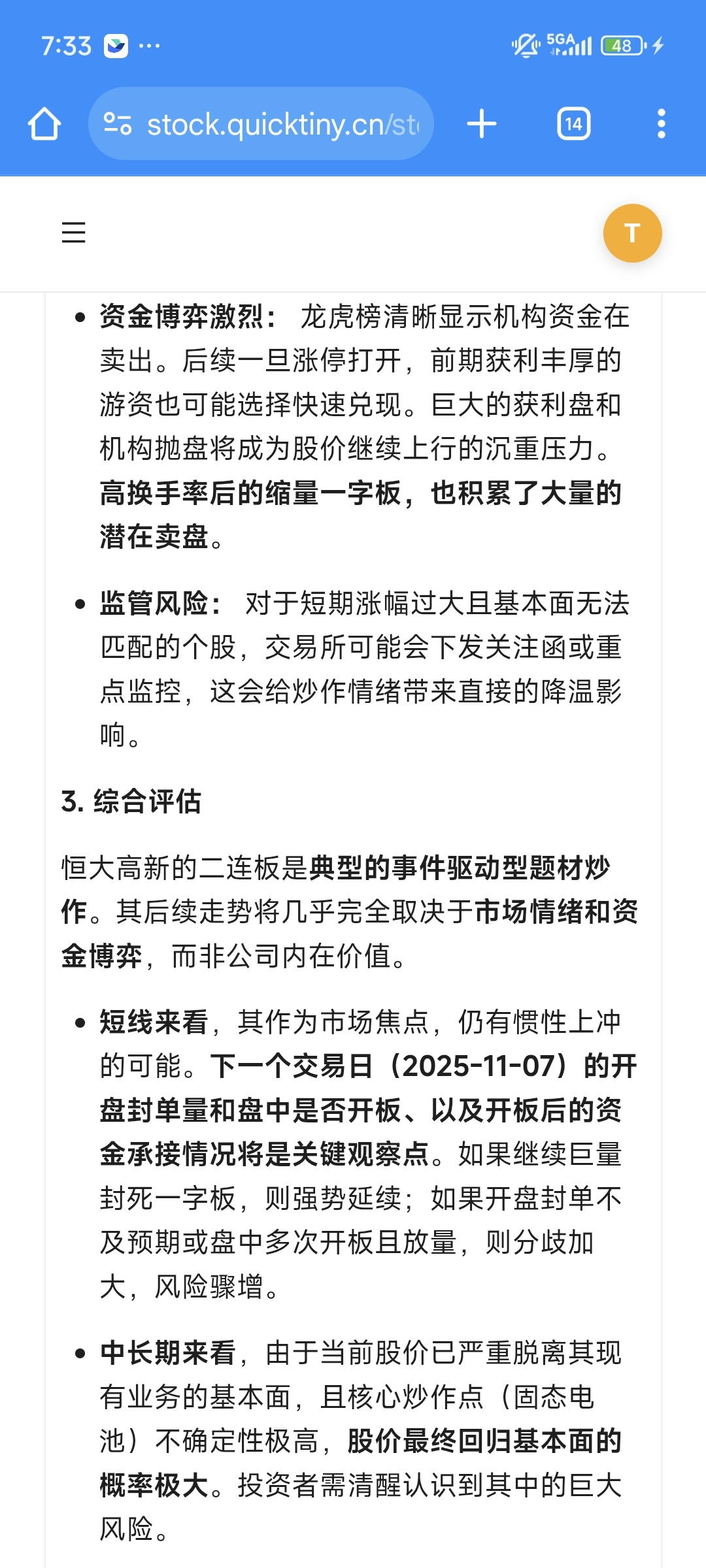 7:33 ··· 5GA 48

stock.quicktiny.cn/st

14

T

• 资金博弈激烈： 龙虎榜清晰显示机构资金在卖出。后续一旦涨停打开，前期获利丰厚的游资也可能选择快速兑现。巨大的获利盘和机构抛盘将成为股价继续上行的沉重压力。高换手率后的缩量一字板，也积累了大量的潜在卖盘。

• 监管风险： 对于短期涨幅过大且基本面无法匹配的个股，交易所可能会下发关注函或重点监控，这会给炒作情绪带来直接的降温影响。

3. 综合评估

恒大高新的二连板是典型的事件驱动型题材炒作。其后续走势将几乎完全取决于市场情绪和资金博弈，而非公司内在价值。

• 短线来看，其作为市场焦点，仍有惯性上冲的可能。下一个交易日（2025-11-07）的开盘封单量和盘中是否开板、以及开板后的资金承接情况将是关键观察点。如果继续巨量封死一字板，则强势延续；如果开盘封单不及预期或盘中多次开板且放量，则分歧加大，风险骤增。

• 中长期来看，由于当前股价已严重脱离其现有业务的基本面，且核心炒作点（固态电池）不确定性极高，股价最终回归基本面的概率极大。投资者需清醒认识到其中的巨大风险。